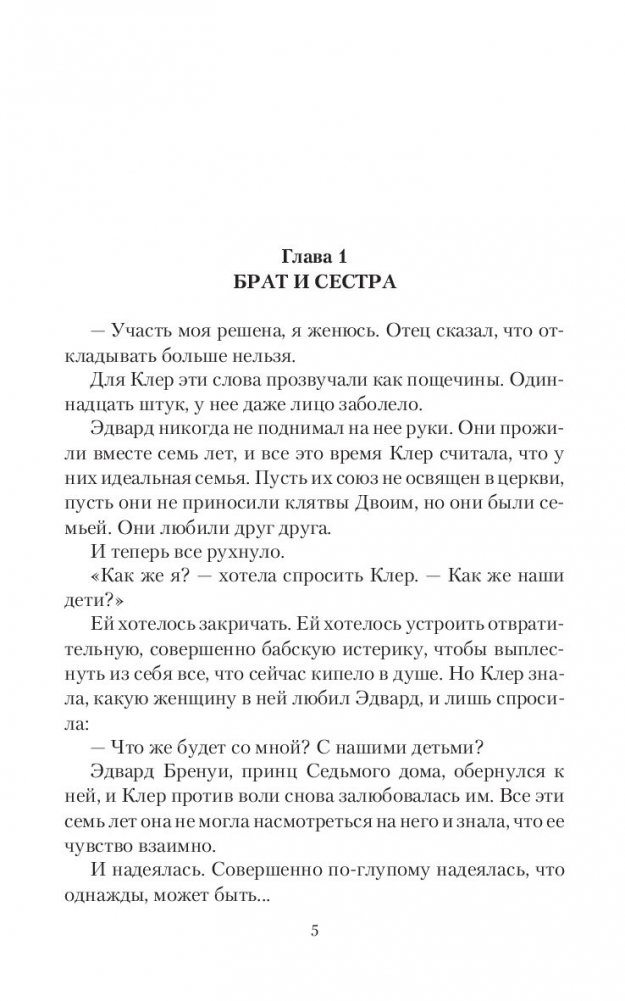 Глава 1
БРАТ И СЕСТРА

— Участь моя решена, я женюсь. Отец сказал, что откладывать больше нельзя.

Для Клер эти слова прозвучали как пощечины. Одиннадцать штук, у нее даже лицо заболело.

Эдвард никогда не поднимал на нее руки. Они прожили вместе семь лет, и все это время Клер считала, что у них идеальная семья. Пусть их союз не освящен в церкви, пусть они не приносили клятвы Двоим, но они были семьей. Они любили друг друга.

И теперь все рухнуло.

«Как же я? — хотела спросить Клер. — Как же наши дети?»

Ей хотелось закричать. Ей хотелось устроить отвратительную, совершенно бабскую истерику, чтобы выплеснуть из себя все, что сейчас кипело в душе. Но Клер знала, какую женщину в ней любил Эдвард, и лишь спросила:

— Что же будет со мной? С нашими детьми?

Эдвард Бренуи, принц Седьмого дома, обернулся к ней, и Клер против воли снова залюбовалась им. Все эти семь лет она не могла насмотреться на него и знала, что ее чувство взаимно.

И надеялась. Совершенно по-глупому надеялась, что однажды, может быть...

5